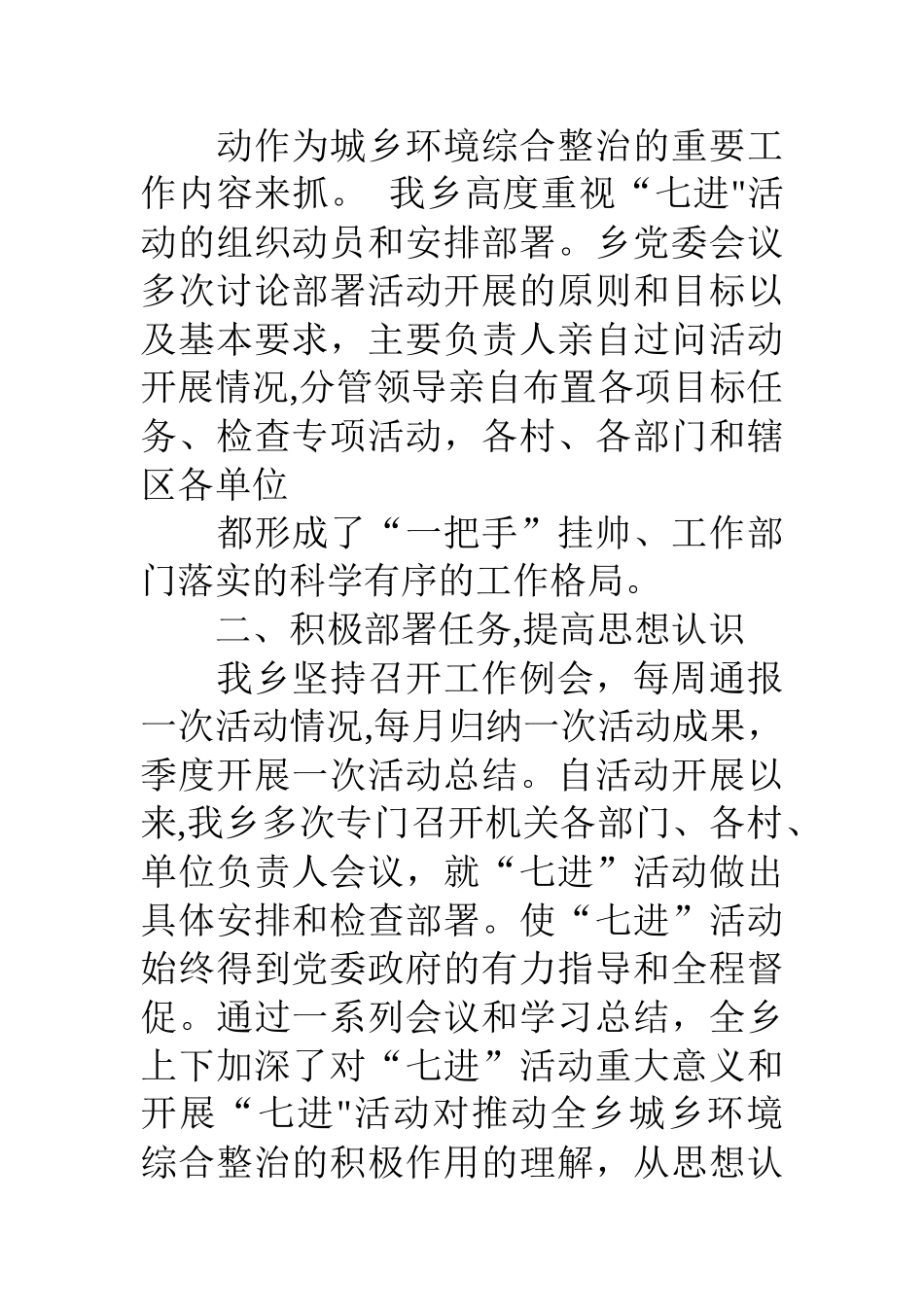 动作为城乡环境综合整治的重要工作内容来抓。 我乡高度重视“七进"活动的组织动员和安排部署。乡党委会议多次讨论部署活动开展的原则和目标以及基本要求，主要负责人亲自过问活动开展情况,分管领导亲自布置各项目标任务、检查专项活动，各村、各部门和辖区各单位

都形成了“一把手”挂帅、工作部门落实的科学有序的工作格局。

二、积极部署任务,提高思想认识

我乡坚持召开工作例会，每周通报一次活动情况,每月归纳一次活动成果，季度开展一次活动总结。自活动开展以来,我乡多次专门召开机关各部门、各村、单位负责人会议，就“七进”活动做出具体安排和检查部署。使“七进”活动始终得到党委政府的有力指导和全程督促。通过一系列会议和学习总结，全乡上下加深了对“七进”活动重大意义和开展“七进"活动对推动全乡城乡环境综合整治的积极作用的理解，从思想认